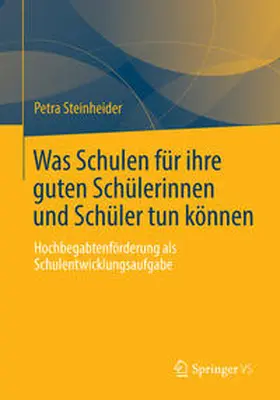 Petra Steinheider

Was Schulen für ihre guten Schülerinnen und Schüler tun können

Hochbegabtenförderung als Schulentwicklungsaufgabe

Springer VS